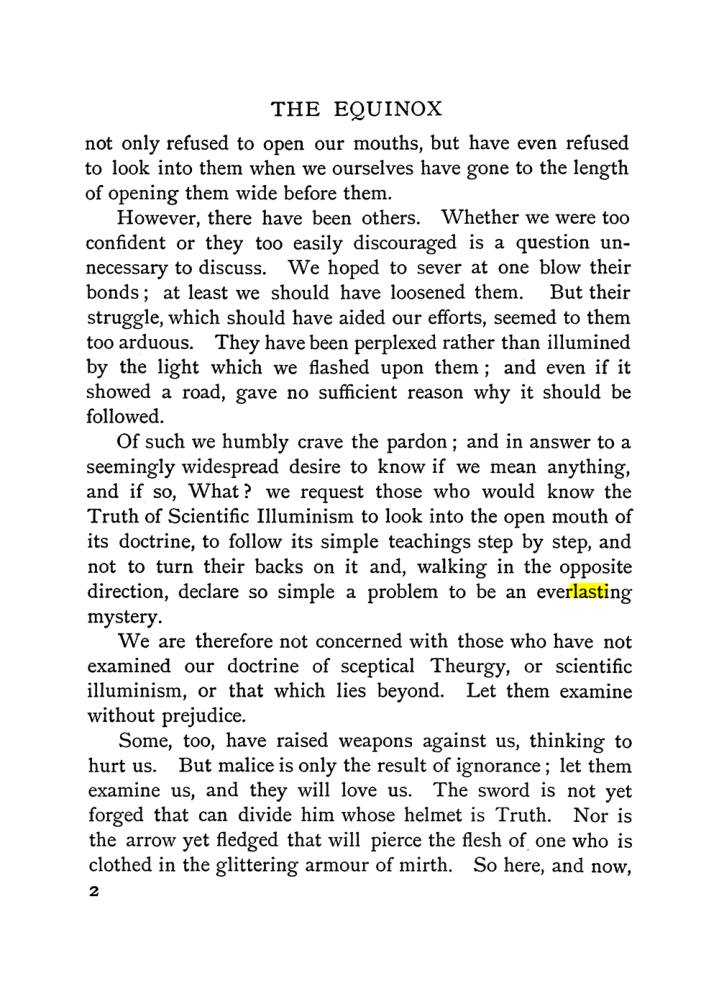 THE EQUINOX

not only refused to open our mouths, but have even refused to look into them when we ourselves have gone to the length of opening them wide before them.

However, there have been others. Whether we were too confident or they too easily discouraged is a question unnecessary to discuss. We hoped to sever at one blow their bonds; at least we should have loosened them. But their struggle, which should have aided our efforts, seemed to them too arduous. They have been perplexed rather than illumined by the light which we flashed upon them; and even if it showed a road, gave no sufficient reason why it should be followed.

Of such we humbly crave the pardon; and in answer to a seemingly widespread desire to know if we mean anything, and if so, What? we request those who would know the Truth of Scientific Illuminism to look into the open mouth of its doctrine, to follow its simple teachings step by step, and not to turn their backs on it and, walking in the opposite direction, declare so simple a problem to be an everlasting mystery.

We are therefore not concerned with those who have not examined our doctrine of sceptical Theurgy, or scientific illuminism, or that which lies beyond. Let them examine without prejudice.

Some, too, have raised weapons against us, thinking to hurt us. But malice is only the result of ignorance; let them examine us, and they will love us. The sword is not yet forged that can divide him whose helmet is Truth. Nor is the arrow yet fledged that will pierce the flesh of one who is clothed in the glittering armour of mirth. So here, and now,

2